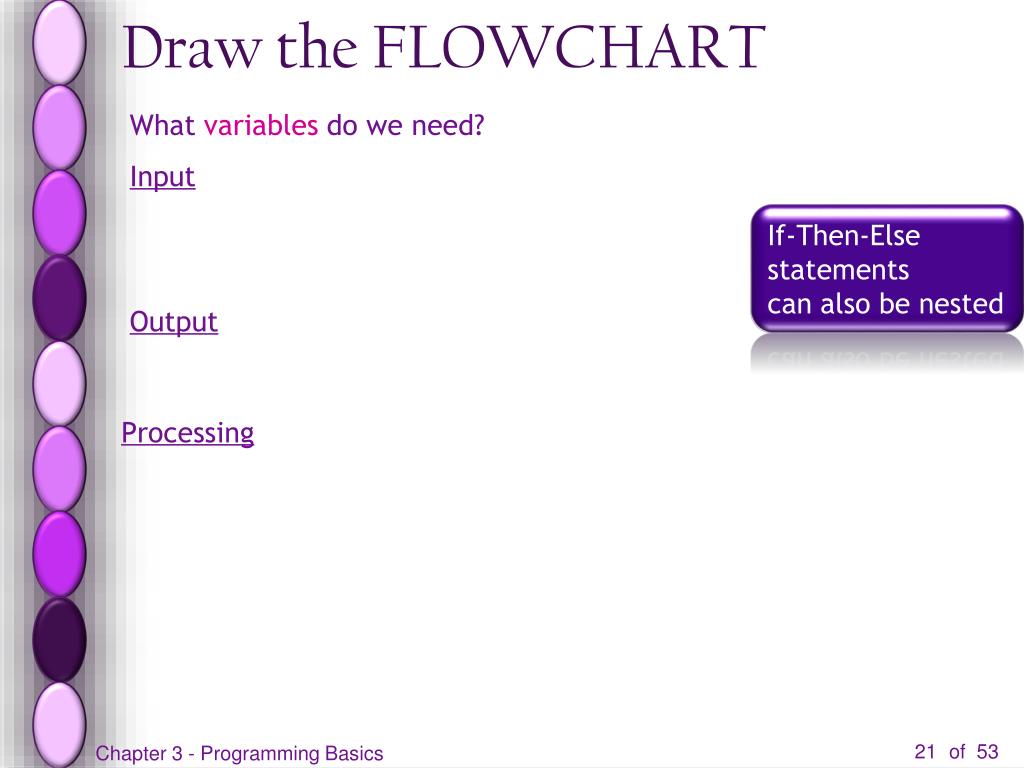 Draw the FLOWCHART

What variables do we need?

Input

If-Then-Else statements can also be nested

Output

Processing

Chapter 3 - Programming Basics

21 of 53